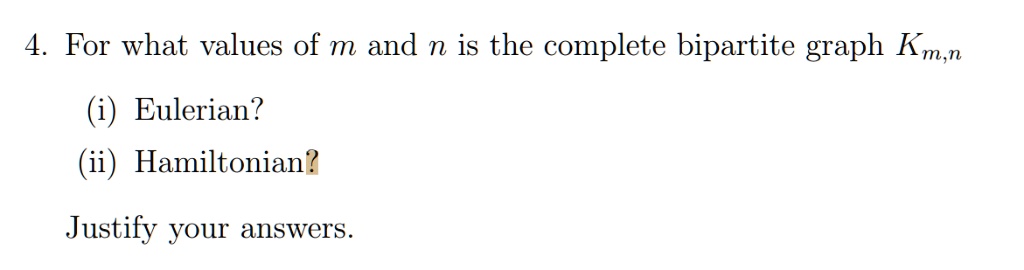 4. For what values of $m$ and $n$ is the complete bipartite graph $K_{m,n}$

(i) Eulerian?

(ii) Hamiltonian?

Justify your answers.